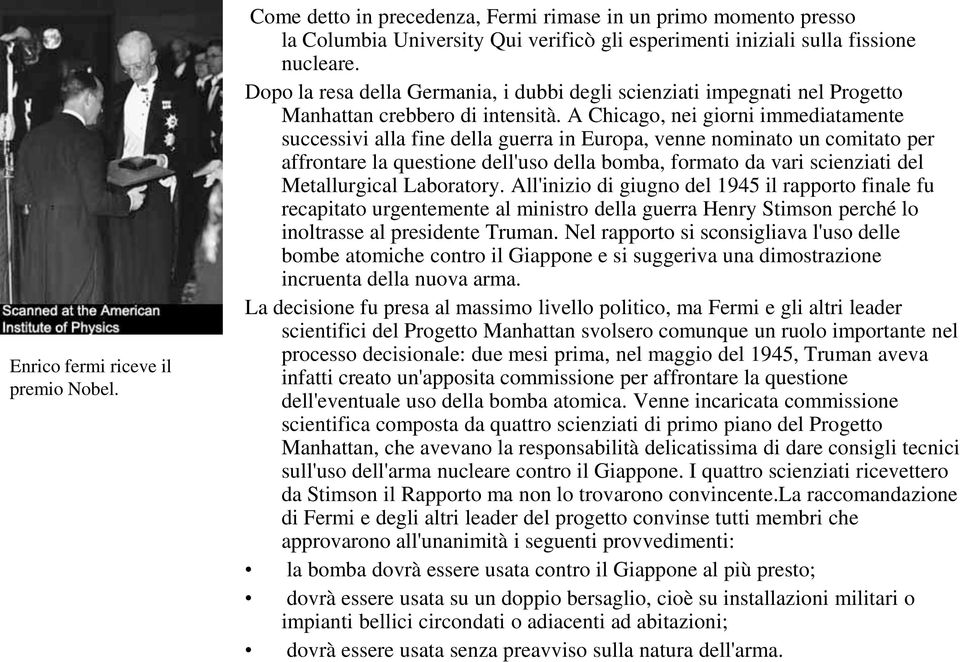 Scanned at the American Institute of Physics

Enrico fermi riceve il premio Nobel.

Come detto in precedenza, Fermi rimase in un primo momento presso la Columbia University Qui verificò gli esperimenti iniziali sulla fissione nucleare.

Dopo la resa della Germania, i dubbi degli scienziati impegnati nel Progetto Manhattan crebbero di intensità. A Chicago, nei giorni immediatamente successivi alla fine della guerra in Europa, venne nominato un comitato per affrontare la questione dell'uso della bomba, formato da vari scienziati del Metallurgical Laboratory. All'inizio di giugno del 1945 il rapporto finale fu recapitato urgentemente al ministro della guerra Henry Stimson perché lo inoltrasse al presidente Truman. Nel rapporto si sconsigliava l'uso delle bombe atomiche contro il Giappone e si suggeriva una dimostrazione incruenta della nuova arma.

La decisione fu presa al massimo livello politico, ma Fermi e gli altri leader scientifici del Progetto Manhattan svolsero comunque un ruolo importante nel processo decisionale: due mesi prima, nel maggio del 1945, Truman aveva infatti creato un'apposita commissione per affrontare la questione dell'eventuale uso della bomba atomica. Venne incaricata commissione scientifica composta da quattro scienziati di primo piano del Progetto Manhattan, che avevano la responsabilità delicatissima di dare consigli tecnici sull'uso dell'arma nucleare contro il Giappone. I quattro scienziati ricevettero da Stimson il Rapporto ma non lo trovarono convincente.La raccomandazione di Fermi e degli altri leader del progetto convinse tutti membri che approvarono all'unanimità i seguenti provvedimenti:

• la bomba dovrà essere usata contro il Giappone al più presto;
• dovrà essere usata su un doppio bersaglio, cioè su installazioni militari o impianti bellici circondati o adiacenti ad abitazioni;
• dovrà essere usata senza preavviso sulla natura dell'arma.